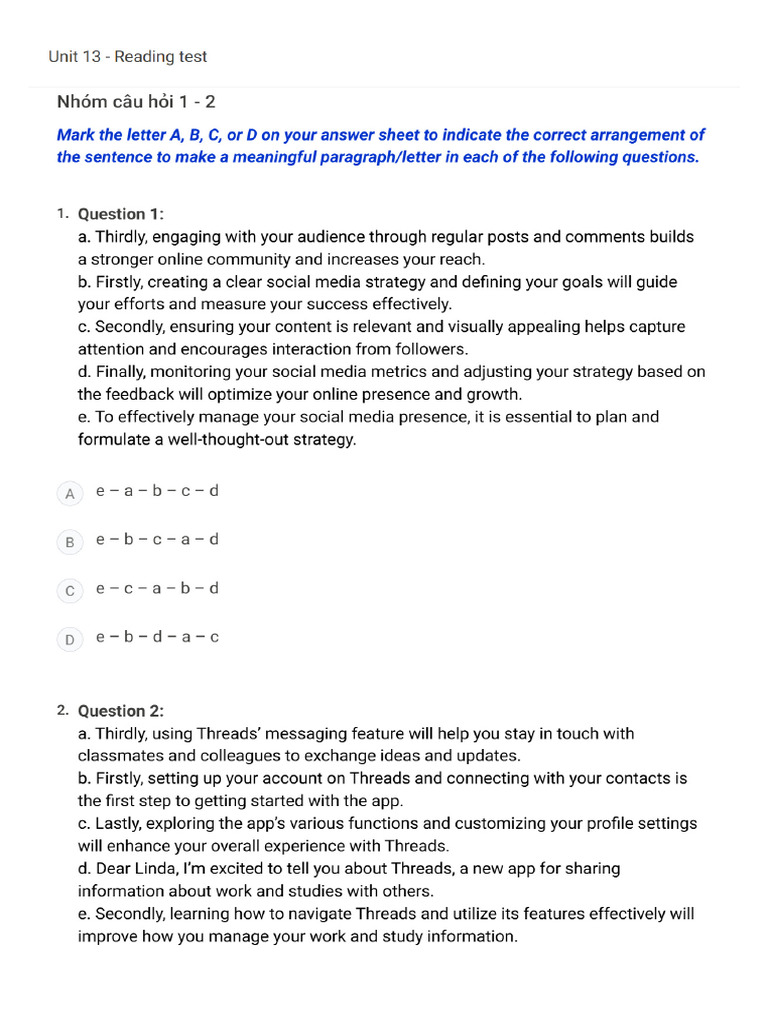 Unit 13 - Reading test

Nhóm câu hỏi 1 - 2

Mark the letter A, B, C, or D on your answer sheet to indicate the correct arrangement of the sentence to make a meaningful paragraph/letter in each of the following questions.

1. Question 1:
a. Thirdly, engaging with your audience through regular posts and comments builds a stronger online community and increases your reach.
b. Firstly, creating a clear social media strategy and defining your goals will guide your efforts and measure your success effectively.
c. Secondly, ensuring your content is relevant and visually appealing helps capture attention and encourages interaction from followers.
d. Finally, monitoring your social media metrics and adjusting your strategy based on the feedback will optimize your online presence and growth.
e. To effectively manage your social media presence, it is essential to plan and formulate a well-thought-out strategy.

A e – a – b – c – d

B e – b – c – a – d

C e – c – a – b – d

D e – b – d – a – c

2. Question 2:
a. Thirdly, using Threads' messaging feature will help you stay in touch with classmates and colleagues to exchange ideas and updates.
b. Firstly, setting up your account on Threads and connecting with your contacts is the first step to getting started with the app.
c. Lastly, exploring the app's various functions and customizing your profile settings will enhance your overall experience with Threads.
d. Dear Linda, I'm excited to tell you about Threads, a new app for sharing information about work and studies with others.
e. Secondly, learning how to navigate Threads and utilize its features effectively will improve how you manage your work and study information.